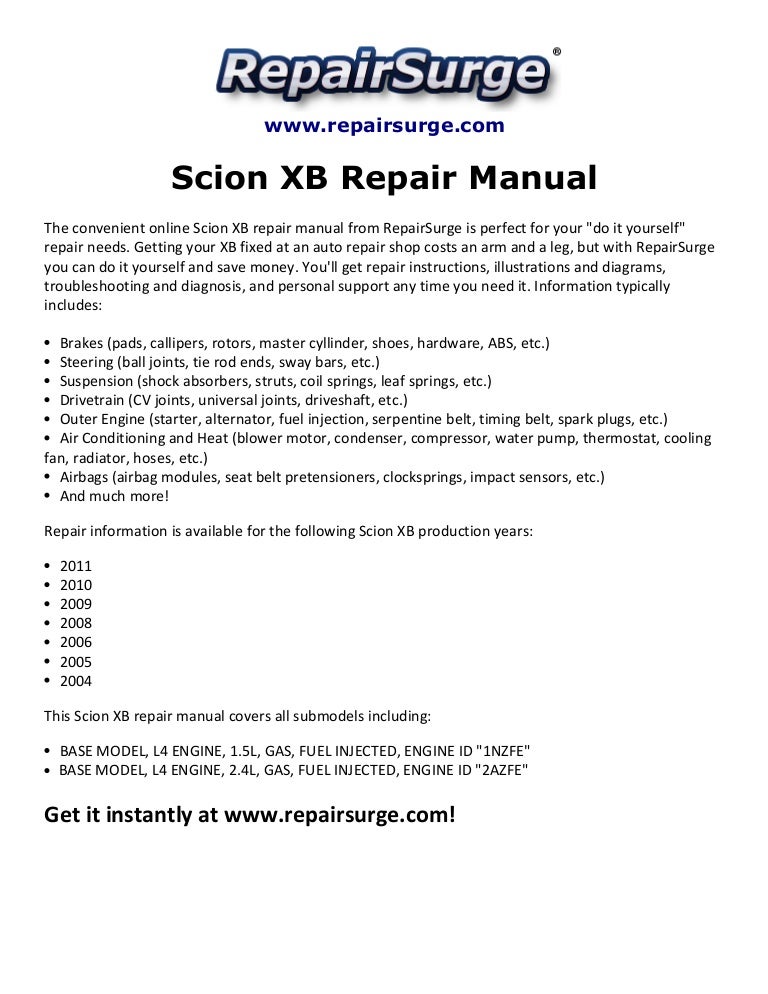 RepairSurge®

www.repairsurge.com

Scion XB Repair Manual

The convenient online Scion XB repair manual from RepairSurge is perfect for your "do it yourself" repair needs. Getting your XB fixed at an auto repair shop costs an arm and a leg, but with RepairSurge you can do it yourself and save money. You'll get repair instructions, illustrations and diagrams, troubleshooting and diagnosis, and personal support any time you need it. Information typically includes:

• Brakes (pads, callipers, rotors, master cyllinder, shoes, hardware, ABS, etc.)
• Steering (ball joints, tie rod ends, sway bars, etc.)
• Suspension (shock absorbers, struts, coil springs, leaf springs, etc.)
• Drivetrain (CV joints, universal joints, driveshaft, etc.)
• Outer Engine (starter, alternator, fuel injection, serpentine belt, timing belt, spark plugs, etc.)
• Air Conditioning and Heat (blower motor, condenser, compressor, water pump, thermostat, cooling fan, radiator, hoses, etc.)
• Airbags (airbag modules, seat belt pretensioners, clocksprings, impact sensors, etc.)
• And much more!

Repair information is available for the following Scion XB production years:

• 2011
• 2010
• 2009
• 2008
• 2006
• 2005
• 2004

This Scion XB repair manual covers all submodels including:

• BASE MODEL, L4 ENGINE, 1.5L, GAS, FUEL INJECTED, ENGINE ID "1NZFE"
• BASE MODEL, L4 ENGINE, 2.4L, GAS, FUEL INJECTED, ENGINE ID "2AZFE"

Get it instantly at www.repairsurge.com!